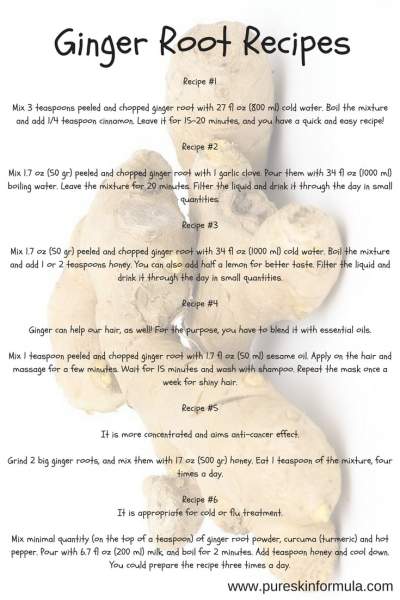 Ginger Root Recipes

Recipe #1

Mix 3 teaspoons peeled and chopped ginger root with 27 fl oz (800 ml) cold water. Boil the mixture and add 1/4 teaspoon cinnamon. Leave it for 15-20 minutes, and you have a quick and easy recipe!

Recipe #2

Mix 1.7 oz (50 gr) peeled and chopped ginger root with 1 garlic clove. Pour them with 34 fl oz (1000 ml) boiling water. Leave the mixture for 20 minutes. Filter the liquid and drink it through the day in small quantities.

Recipe #3

Mix 1.7 oz (50 gr) peeled and chopped ginger root with 34 fl oz (1000 ml) cold water. Boil the mixture and add 1 or 2 teaspoons honey. You can also add half a lemon for better taste. Filter the liquid and drink it through the day in small quantities.

Recipe #4

Ginger can help our hair, as well! For the purpose, you have to blend it with essential oils.

Mix 1 teaspoon peeled and chopped ginger root with 1.7 fl oz (50 ml) sesame oil. Apply on the hair and massage for a few minutes. Wait for 15 minutes and wash with shampoo. Repeat the mask once a week for shiny hair.

Recipe #5

It is more concentrated and aims anti-cancer effect.

Grind 2 big ginger roots, and mix them with 17 oz (500 gr) honey. Eat 1 teaspoon of the mixture, four times a day.

Recipe #6
It is appropriate for cold or flu treatment.

Mix minimal quantity (on the top of a teaspoon) of ginger root powder, curcuma (turmeric) and hot pepper. Pour with 6.7 fl oz (200 ml) milk, and boil for 2 minutes. Add teaspoon honey and cool down. You could prepare the recipe three times a day.

www.pureskinformula.com